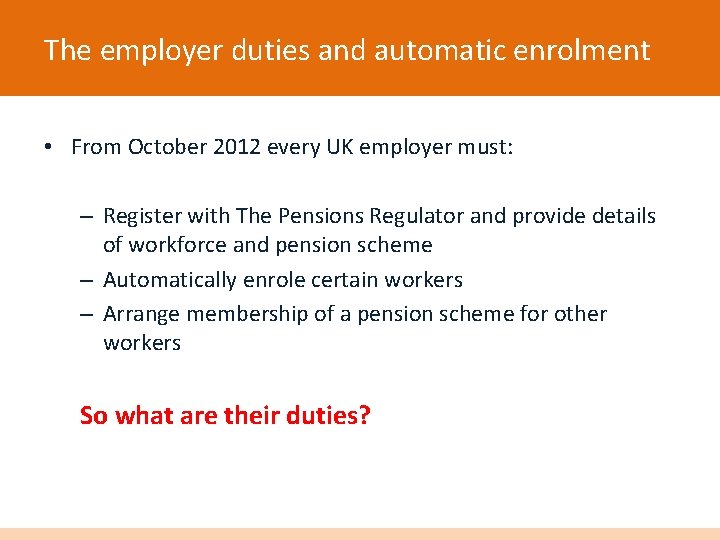 The employer duties and automatic enrolment

• From October 2012 every UK employer must:

– Register with The Pensions Regulator and provide details of workforce and pension scheme
– Automatically enrole certain workers
– Arrange membership of a pension scheme for other workers

So what are their duties?